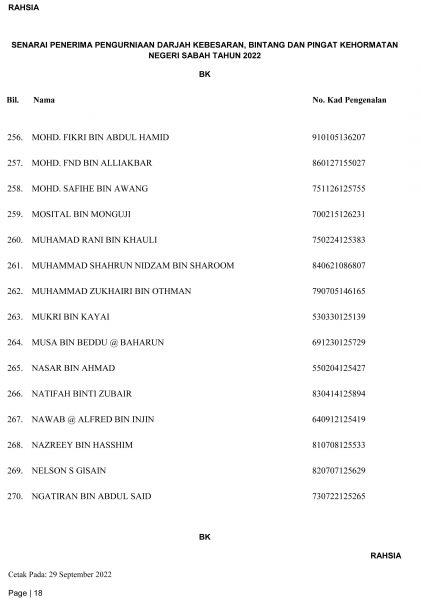 RAHSIA

SENARAI PENERIMA PENGURNIAAN DARJAH KEBESARAN, BINTANG DAN PINGAT KEHORMATAN NEGERI SABAH TAHUN 2022

BK

| Bil. | Nama | No. Kad Pengenalan |
|---|---|---|
| 256. | MOHD. FIKRI BIN ABDUL HAMID | 910105136207 |
| 257. | MOHD. FND BIN ALLIAKBAR | 860127155027 |
| 258. | MOHD. SAFIHE BIN AWANG | 751126125755 |
| 259. | MOSITAL BIN MONGUJI | 700215126231 |
| 260. | MUHAMAD RANI BIN KHAULI | 750224125383 |
| 261. | MUHAMMAD SHAHRUN NIDZAM BIN SHAROOM | 840621086807 |
| 262. | MUHAMMAD ZUKHAIRI BIN OTHMAN | 790705146165 |
| 263. | MUKRI BIN KAYAI | 530330125139 |
| 264. | MUSA BIN BEDDU @ BAHARUN | 691230125729 |
| 265. | NASAR BIN AHMAD | 550204125427 |
| 266. | NATIFAH BINTI ZUBAIR | 830414125894 |
| 267. | NAWAB @ ALFRED BIN INJIN | 640912125419 |
| 268. | NAZREEY BIN HASSHIM | 810708125533 |
| 269. | NELSON S GISAIN | 820707125629 |
| 270. | NGATIRAN BIN ABDUL SAID | 730722125265 |

BK

RAHSIA

Cetak Pada: 29 September 2022

Page | 18